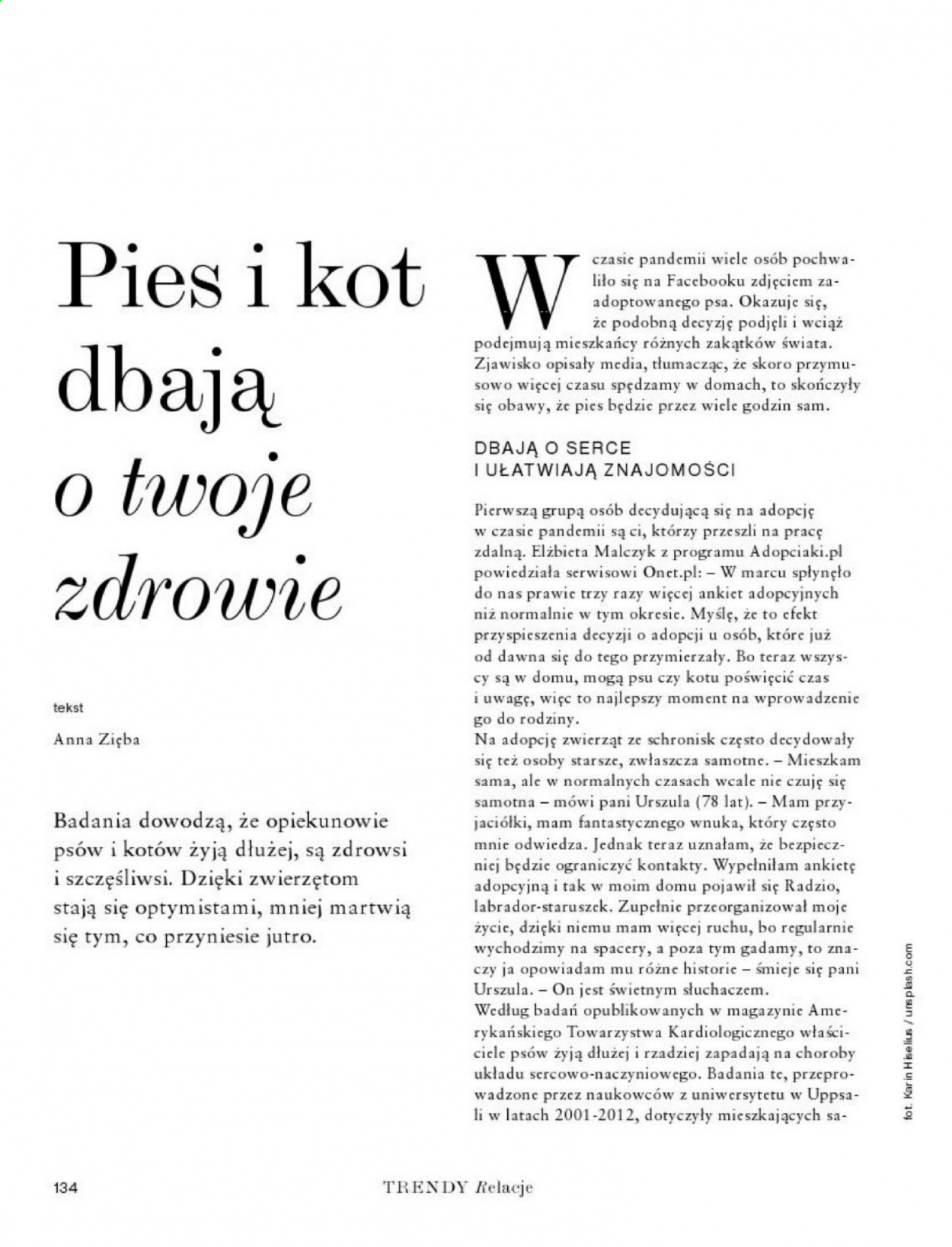 Pies i kot dbają o twoje zdrowie

tekst

Anna Zięba

Badania dowodzą, że opiekunowie psów i kotów żyją dłużej, są zdrowsi i szczęśliwsi. Dzięki zwierzętom stają się optymistami, mniej martwią się tym, co przyniesie jutro.

W czasie pandemii wiele osób pochwaliło się na Facebooku zdjęciem zaadoptowanego psa. Okazuje się, że podobną decyzję podjęli i wciąż podejmują mieszkańcy różnych zakątków świata. Zjawisko opisały media, tłumacząc, że skoro przymusowo więcej czasu spędzamy w domach, to skończyły się obawy, że pies będzie przez wiele godzin sam.

DBAJĄ O SERCE
I UŁATWIAJĄ ZNAJOMOŚCI

Pierwszą grupą osób decydującą się na adopcję w czasie pandemii są ci, którzy przeszli na pracę zdalną. Elżbieta Malczyk z programu Adopciaki.pl powiedziała serwisowi Onet.pl: – W marcu spłynęło do nas prawie trzy razy więcej ankiet adopcyjnych niż normalnie w tym okresie. Myślę, że to efekt przyspieszenia decyzji o adopcji u osób, które już od dawna się do tego przymierzały. Bo teraz wszyscy są w domu, mogą psu czy kotu poświęcić czas i uwagę, więc to najlepszy moment na wprowadzenie go do rodziny.
Na adopcję zwierząt ze schronisk często decydowały się też osoby starsze, zwłaszcza samotne. – Mieszkam sama, ale w normalnych czasach wcale nie czuję się samotna – mówi pani Urszula (78 lat). – Mam przyjaciółki, mam fantastycznego wnuka, który często mnie odwiedza. Jednak teraz uznałam, że bezpieczniej będzie ograniczyć kontakty. Wypełniłam ankietę adopcyjną i tak w moim domu pojawił się Radzio, labrador-staruszek. Zupełnie przeorganizował moje życie, dzięki niemu mam więcej ruchu, bo regularnie wychodzimy na spacery, a poza tym gadamy, to znaczy ja opowiadam mu różne historie – śmieje się pani Urszula. – On jest świetnym słuchaczem.
Według badań opublikowanych w magazynie Amerykańskiego Towarzystwa Kardiologicznego właściciele psów żyją dłużej i rzadziej zapadają na choroby układu sercowo-naczyniowego. Badania te, przeprowadzone przez naukowców z uniwersytetu w Uppsali w latach 2001-2012, dotyczyły mieszkających sa-

fot. Karin Hiselius / unsplash.com

134 TRENDY Relacje